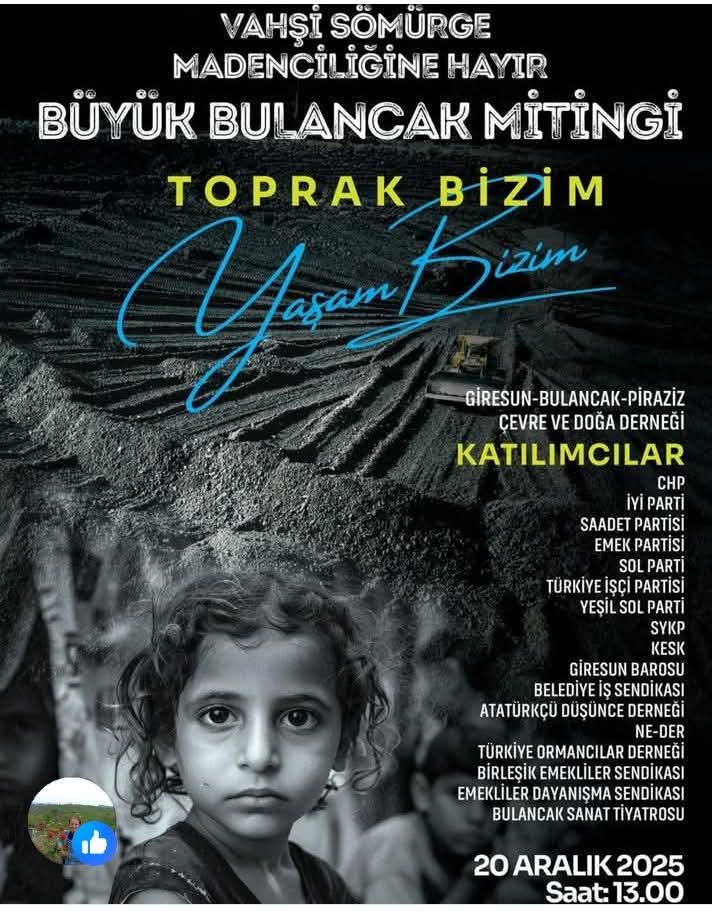 VAHŞİ SÖMÜRGE MADENCİLİĞİNE HAYIR
BÜYÜK BULANCAK MİTİNGİ

TOPRAK BİZİM
Yaşam Bizim

GİRESUN-BULANCAK-PİRAZİZ ÇEVRE VE DOĞA DERNEĞİ

KATILIMCILAR
CHP
İYİ PARTİ
SAADET PARTİSİ
EMEK PARTİSİ
SOL PARTİ
TÜRKİYE İŞÇİ PARTİSİ
YEŞİL SOL PARTİ
SYKP
KESK
GİRESUN BAROSU
BELEDİYE İŞ SENDİKASI
ATATÜRKÇÜ DÜŞÜNCE DERNEĞİ
NE-DER
TÜRKİYE ORMANCILAR DERNEĞİ
BİRLEŞİK EMEKLİLER SENDİKASI
EMEKLİLER DAYANIŞMA SENDİKASI
BULANCAK SANAT TİYATROSU

20 ARALIK 2025
Saat: 13.00